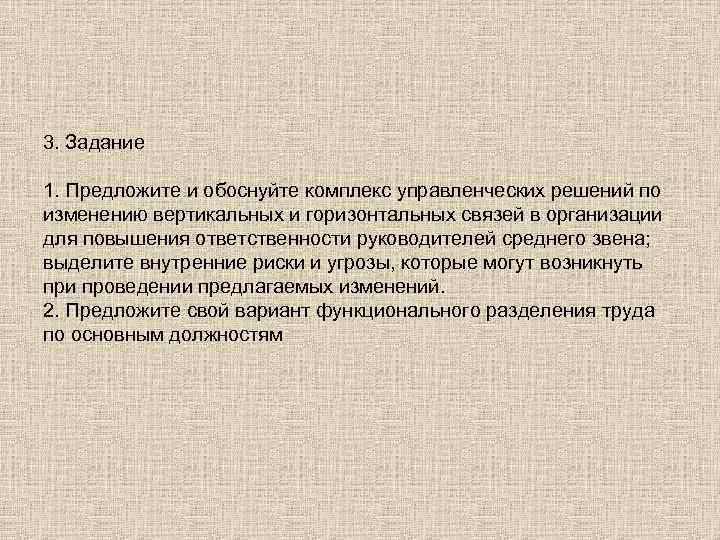 3. Задание

1. Предложите и обоснуйте комплекс управленческих решений по изменению вертикальных и горизонтальных связей в организации для повышения ответственности руководителей среднего звена; выделите внутренние риски и угрозы, которые могут возникнуть при проведении предлагаемых изменений.
2. Предложите свой вариант функционального разделения труда по основным должностям